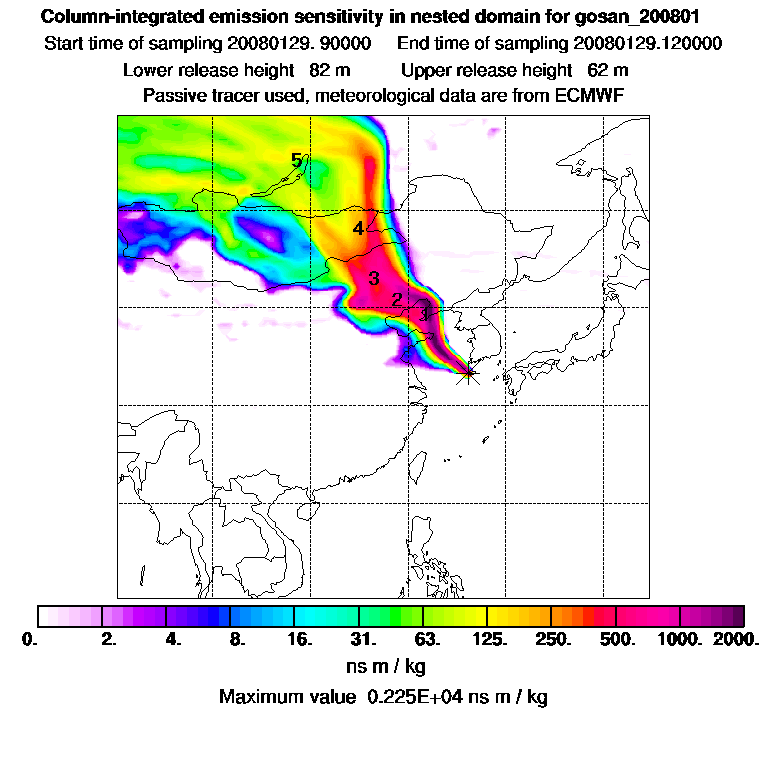 Column-integrated emission sensitivity in nested domain for gosan_200801

Start time of sampling 20080129. 90000 End time of sampling 20080129.120000

Lower release height 82 m Upper release height 62 m

Passive tracer used, meteorological data are from ECMWF

5

4

3

2

1

0. 2. 4. 8. 16. 31. 63. 125. 250. 500. 1000. 2000.

ns m / kg

Maximum value 0.225E+04 ns m / kg